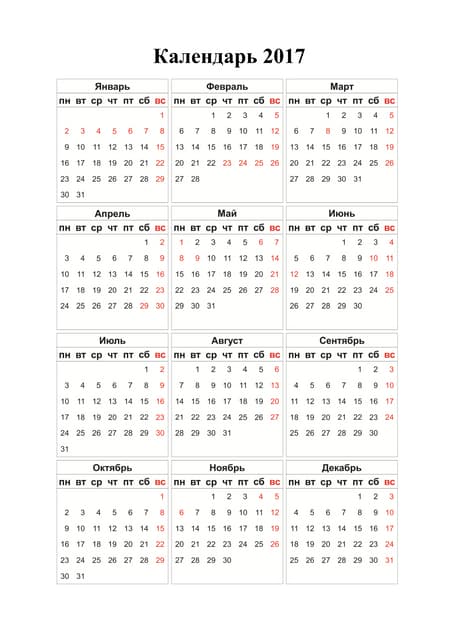 Календарь 2017

Январь

| пн | вт | ср | чт | пт | сб | вс |
|---|---|---|---|---|---|---|
| | | | | | | 1 |
| 2 | 3 | 4 | 5 | 6 | 7 | 8 |
| 9 | 10 | 11 | 12 | 13 | 14 | 15 |
| 16 | 17 | 18 | 19 | 20 | 21 | 22 |
| 23 | 24 | 25 | 26 | 27 | 28 | 29 |
| 30 | 31 | | | | | |

Февраль

| пн | вт | ср | чт | пт | сб | вс |
|---|---|---|---|---|---|---|
| | | 1 | 2 | 3 | 4 | 5 |
| 6 | 7 | 8 | 9 | 10 | 11 | 12 |
| 13 | 14 | 15 | 16 | 17 | 18 | 19 |
| 20 | 21 | 22 | 23 | 24 | 25 | 26 |
| 27 | 28 | | | | | |

Март

| пн | вт | ср | чт | пт | сб | вс |
|---|---|---|---|---|---|---|
| | | 1 | 2 | 3 | 4 | 5 |
| 6 | 7 | 8 | 9 | 10 | 11 | 12 |
| 13 | 14 | 15 | 16 | 17 | 18 | 19 |
| 20 | 21 | 22 | 23 | 24 | 25 | 26 |
| 27 | 28 | 29 | 30 | 31 | | |

Апрель

| пн | вт | ср | чт | пт | сб | вс |
|---|---|---|---|---|---|---|
| | | | | | 1 | 2 |
| 3 | 4 | 5 | 6 | 7 | 8 | 9 |
| 10 | 11 | 12 | 13 | 14 | 15 | 16 |
| 17 | 18 | 19 | 20 | 21 | 22 | 23 |
| 24 | 25 | 26 | 27 | 28 | 29 | 30 |

Май

| пн | вт | ср | чт | пт | сб | вс |
|---|---|---|---|---|---|---|
| 1 | 2 | 3 | 4 | 5 | 6 | 7 |
| 8 | 9 | 10 | 11 | 12 | 13 | 14 |
| 15 | 16 | 17 | 18 | 19 | 20 | 21 |
| 22 | 23 | 24 | 25 | 26 | 27 | 28 |
| 29 | 30 | 31 | | | | |

Июнь

| пн | вт | ср | чт | пт | сб | вс |
|---|---|---|---|---|---|---|
| | | | 1 | 2 | 3 | 4 |
| 5 | 6 | 7 | 8 | 9 | 10 | 11 |
| 12 | 13 | 14 | 15 | 16 | 17 | 18 |
| 19 | 20 | 21 | 22 | 23 | 24 | 25 |
| 26 | 27 | 28 | 29 | 30 | | |

Июль

| пн | вт | ср | чт | пт | сб | вс |
|---|---|---|---|---|---|---|
| | | | | | 1 | 2 |
| 3 | 4 | 5 | 6 | 7 | 8 | 9 |
| 10 | 11 | 12 | 13 | 14 | 15 | 16 |
| 17 | 18 | 19 | 20 | 21 | 22 | 23 |
| 24 | 25 | 26 | 27 | 28 | 29 | 30 |
| 31 | | | | | | |

Август

| пн | вт | ср | чт | пт | сб | вс |
|---|---|---|---|---|---|---|
| | 1 | 2 | 3 | 4 | 5 | 6 |
| 7 | 8 | 9 | 10 | 11 | 12 | 13 |
| 14 | 15 | 16 | 17 | 18 | 19 | 20 |
| 21 | 22 | 23 | 24 | 25 | 26 | 27 |
| 28 | 29 | 30 | 31 | | | |

Сентябрь

| пн | вт | ср | чт | пт | сб | вс |
|---|---|---|---|---|---|---|
| | | | | 1 | 2 | 3 |
| 4 | 5 | 6 | 7 | 8 | 9 | 10 |
| 11 | 12 | 13 | 14 | 15 | 16 | 17 |
| 18 | 19 | 20 | 21 | 22 | 23 | 24 |
| 25 | 26 | 27 | 28 | 29 | 30 | |

Октябрь

| пн | вт | ср | чт | пт | сб | вс |
|---|---|---|---|---|---|---|
| | | | | | | 1 |
| 2 | 3 | 4 | 5 | 6 | 7 | 8 |
| 9 | 10 | 11 | 12 | 13 | 14 | 15 |
| 16 | 17 | 18 | 19 | 20 | 21 | 22 |
| 23 | 24 | 25 | 26 | 27 | 28 | 29 |
| 30 | 31 | | | | | |

Ноябрь

| пн | вт | ср | чт | пт | сб | вс |
|---|---|---|---|---|---|---|
| | | 1 | 2 | 3 | 4 | 5 |
| 6 | 7 | 8 | 9 | 10 | 11 | 12 |
| 13 | 14 | 15 | 16 | 17 | 18 | 19 |
| 20 | 21 | 22 | 23 | 24 | 25 | 26 |
| 27 | 28 | 29 | 30 | | | |

Декабрь

| пн | вт | ср | чт | пт | сб | вс |
|---|---|---|---|---|---|---|
| | | | | 1 | 2 | 3 |
| 4 | 5 | 6 | 7 | 8 | 9 | 10 |
| 11 | 12 | 13 | 14 | 15 | 16 | 17 |
| 18 | 19 | 20 | 21 | 22 | 23 | 24 |
| 25 | 26 | 27 | 28 | 29 | 30 | 31 |